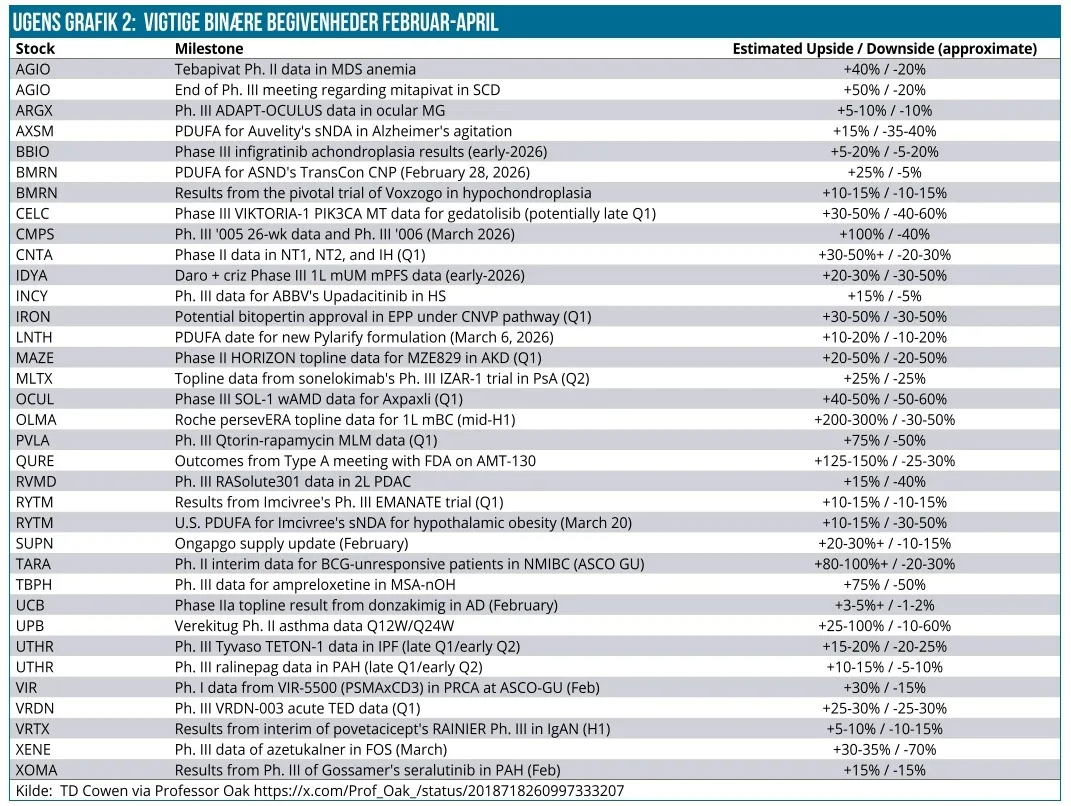 UGENS GRAFIK 2: VIGTIGE BINÆRE BEGIVENHEDER FEBRUAR-APRIL

| Stock | Milestone | Estimated Upside / Downside (approximate) |
|---|---|---|
| AGIO | Tebapivat Ph. II data in MDS anemia | +40% / -20% |
| AGIO | End of Ph. III meeting regarding mitapivat in SCD | +50% / -20% |
| ARGX | Ph. III ADAPT-OCULUS data in ocular MG | +5-10% / -10% |
| AXSM | PDUFA for Auvelity's sNDA in Alzheimer's agitation | +15% / -35-40% |
| BBIO | Phase III infigratinib achondroplasia results (early-2026) | +5-20% / -5-20% |
| BMRN | PDUFA for ASND's TransCon CNP (February 28, 2026) | +25% / -5% |
| BMRN | Results from the pivotal trial of Voxzogo in hypochondroplasia | +10-15% / -10-15% |
| CELC | Phase III VIKTORIA-1 PIK3CA MT data for gedatolisib (potentially late Q1) | +30-50% / -40-60% |
| CMPS | Ph. III '005 26-wk data and Ph. III '006 (March 2026) | +100% / -40% |
| CNTA | Phase II data in NT1, NT2, and IH (Q1) | +30-50%+ / -20-30% |
| IDYA | Daro + criz Phase III 1L mUM mPFS data (early-2026) | +20-30% / -30-50% |
| INCY | Ph. III data for ABBV's Upadacitinib in HS | +15% / -5% |
| IRON | Potential bitopertin approval in EPP under CNVP pathway (Q1) | +30-50% / -30-50% |
| LNTH | PDUFA date for new Pylarify formulation (March 6, 2026) | +10-20% / -10-20% |
| MAZE | Phase II HORIZON topline data for MZE829 in AKD (Q1) | +20-50% / -20-50% |
| MLTX | Topline data from sonelokimab's Ph. III IZAR-1 trial in PsA (Q2) | +25% / -25% |
| OCUL | Phase III SOL-1 wAMD data for Axpaxli (Q1) | +40-50% / -50-60% |
| OLMA | Roche persevERA topline data for 1L mBC (mid-H1) | +200-300% / -30-50% |
| PVLA | Ph. III Qtorin-rapamycin MLM data (Q1) | +75% / -50% |
| QURE | Outcomes from Type A meeting with FDA on AMT-130 | +125-150% / -25-30% |
| RVMD | Ph. III RASolute301 data in 2L PDAC | +15% / -40% |
| RYTM | Results from Imcivree's Ph. III EMANATE trial (Q1) | +10-15% / -10-15% |
| RYTM | U.S. PDUFA for Imcivree's sNDA for hypothalamic obesity (March 20) | +10-15% / -30-50% |
| SUPN | Ongapgo supply update (February) | +20-30%+ / -10-15% |
| TARA | Ph. II interim data for BCG-unresponsive patients in NMIBC (ASCO GU) | +80-100%+ / -20-30% |
| TBPH | Ph. III data for ampreloxetine in MSA-nOH | +75% / -50% |
| UCB | Phase IIa topline result from donzakimig in AD (February) | +3-5%+ / -1-2% |
| UPB | Verekitug Ph. II asthma data Q12W/Q24W | +25-100% / -10-60% |
| UTHR | Ph. III Tyvaso TETON-1 data in IPF (late Q1/early Q2) | +15-20% / -20-25% |
| UTHR | Ph. III ralinepag data in PAH (late Q1/early Q2) | +10-15% / -5-10% |
| VIR | Ph. I data from VIR-5500 (PSMAxCD3) in PRCA at ASCO-GU (Feb) | +30% / -15% |
| VRDN | Ph. III VRDN-003 acute TED data (Q1) | +25-30% / -25-30% |
| VRTX | Results from interim of povetacicept's RAINIER Ph. III in IgAN (H1) | +5-10% / -10-15% |
| XENE | Ph. III data of azetukalner in FOS (March) | +30-35% / -70% |
| XOMA | Results from Ph. III of Gossamer's seralutinib in PAH (Feb) | +15% / -15% |

Kilde: TD Cowen via Professor Oak https://x.com/Prof_Oak_/status/2018718260997333207